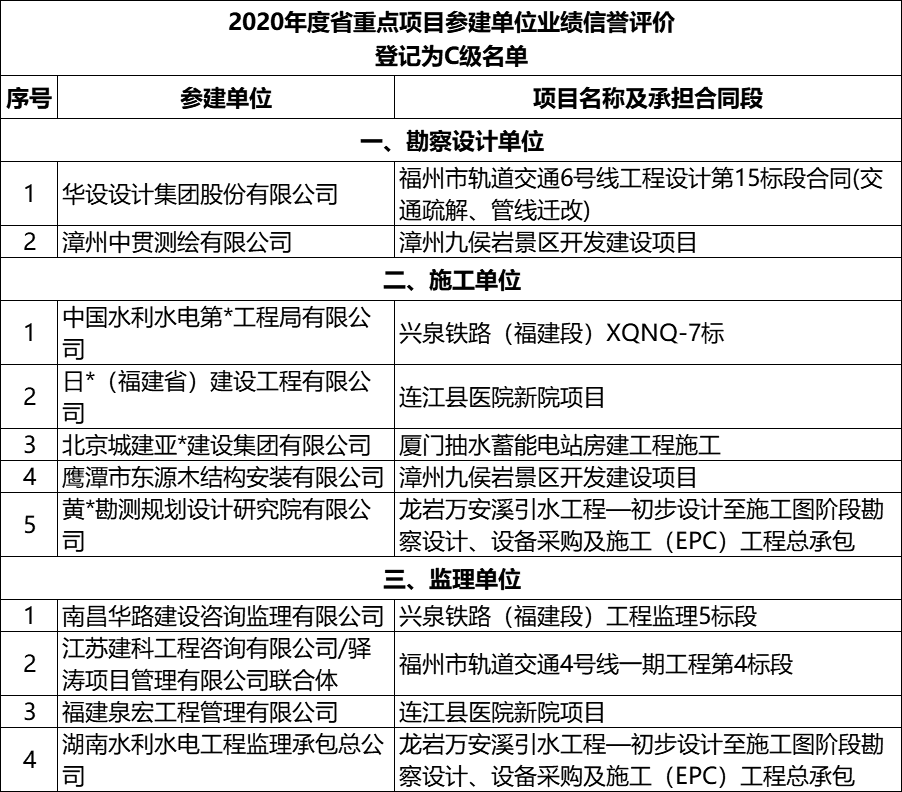 2020年度省重点项目参建单位业绩信誉评价
登记为C级名单

| 序号 | 参建单位 | 项目名称及承担合同段 |
|---|---|---|
| 一、勘察设计单位 | | |
| 1 | 华设设计集团股份有限公司 | 福州市轨道交通6号线工程设计第15标段合同(交通疏解、管线迁改) |
| 2 | 漳州中贯测绘有限公司 | 漳州九侯岩景区开发建设项目 |
| 二、施工单位 | | |
| 1 | 中国水利水电第*工程局有限公司 | 兴泉铁路（福建段）XQNQ-7标 |
| 2 | 日*（福建省）建设工程有限公司 | 连江县医院新院项目 |
| 3 | 北京城建亚*建设集团有限公司 | 厦门抽水蓄能电站房建工程施工 |
| 4 | 鹰潭市东源木结构安装有限公司 | 漳州九侯岩景区开发建设项目 |
| 5 | 黄*勘测规划设计研究院有限公司 | 龙岩万安溪引水工程—初步设计至施工图阶段勘察设计、设备采购及施工（EPC）工程总承包 |
| 三、监理单位 | | |
| 1 | 南昌华路建设咨询监理有限公司 | 兴泉铁路（福建段）工程监理5标段 |
| 2 | 江苏建科工程咨询有限公司/驿涛项目管理有限公司联合体 | 福州市轨道交通4号线一期工程第4标段 |
| 3 | 福建泉宏工程管理有限公司 | 连江县医院新院项目 |
| 4 | 湖南水利水电工程监理承包总公司 | 龙岩万安溪引水工程—初步设计至施工图阶段勘察设计、设备采购及施工（EPC）工程总承包 |